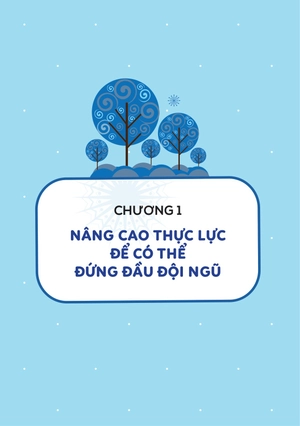 CHƯƠNG 1

NÂNG CAO THỰC LỰC ĐỂ CÓ THỂ ĐỨNG ĐẦU ĐỘI NGŨ